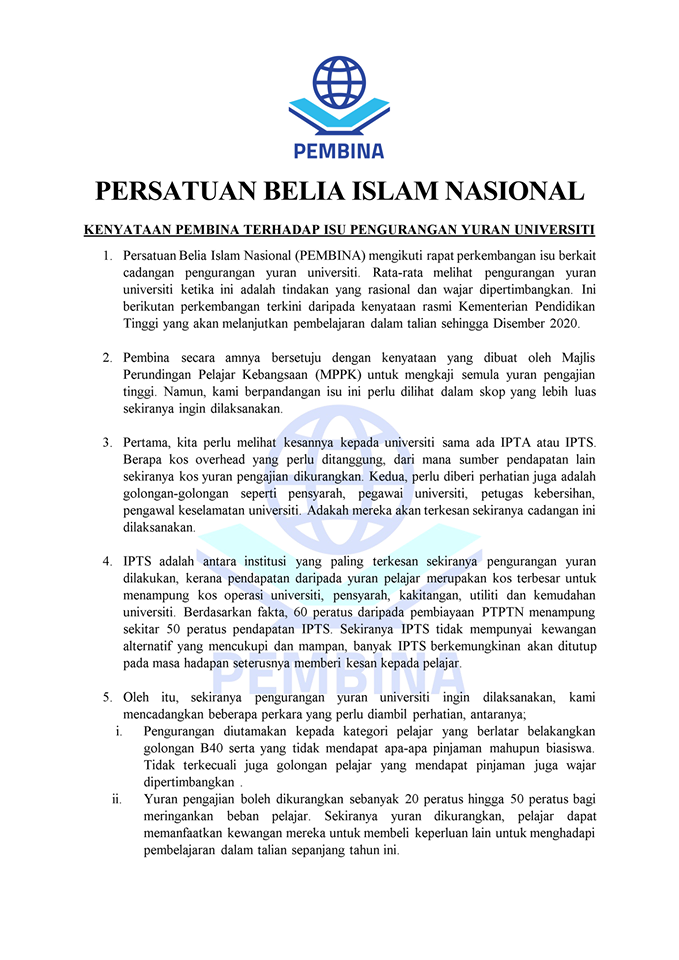 PEMBINA

PERSATUAN BELIA ISLAM NASIONAL

KENYATAAN PEMBINA TERHADAP ISU PENGURANGAN YURAN UNIVERSITI

1. Persatuan Belia Islam Nasional (PEMBINA) mengikuti rapat perkembangan isu berkait cadangan pengurangan yuran universiti. Rata-rata melihat pengurangan yuran universiti ketika ini adalah tindakan yang rasional dan wajar dipertimbangkan. Ini berikutan perkembangan terkini daripada kenyataan rasmi Kementerian Pendidikan Tinggi yang akan melanjutkan pembelajaran dalam talian sehingga Disember 2020.

2. Pembina secara amnya bersetuju dengan kenyataan yang dibuat oleh Majlis Perundingan Pelajar Kebangsaan (MPPK) untuk mengkaji semula yuran pengajian tinggi. Namun, kami berpandangan isu ini perlu dilihat dalam skop yang lebih luas sekiranya ingin dilaksanakan.

3. Pertama, kita perlu melihat kesannya kepada universiti sama ada IPTA atau IPTS. Berapa kos overhead yang perlu ditanggung, dari mana sumber pendapatan lain sekiranya kos yuran pengajian dikurangkan. Kedua, perlu diberi perhatian juga adalah golongan-golongan seperti pensyarah, pegawai universiti, petugas kebersihan, pengawal keselamatan universiti. Adakah mereka akan terkesan sekiranya cadangan ini dilaksanakan.

4. IPTS adalah antara institusi yang paling terkesan sekiranya pengurangan yuran dilakukan, kerana pendapatan daripada yuran pelajar merupakan kos terbesar untuk menampung kos operasi universiti, pensyarah, kakitangan, utiliti dan kemudahan universiti. Berdasarkan fakta, 60 peratus daripada pembiayaan PTPTN menampung sekitar 50 peratus pendapatan IPTS. Sekiranya IPTS tidak mempunyai kewangan alternatif yang mencukupi dan mampan, banyak IPTS berkemungkinan akan ditutup pada masa hadapan seterusnya memberi kesan kepada pelajar.

5. Oleh itu, sekiranya pengurangan yuran universiti ingin dilaksanakan, kami mencadangkan beberapa perkara yang perlu diambil perhatian, antaranya;
i. Pengurangan diutamakan kepada kategori pelajar yang berlatar belakangkan golongan B40 serta yang tidak mendapat apa-apa pinjaman mahupun biasiswa. Tidak terkecuali juga golongan pelajar yang mendapat pinjaman juga wajar dipertimbangkan .
ii. Yuran pengajian boleh dikurangkan sebanyak 20 peratus hingga 50 peratus bagi meringankan beban pelajar. Sekiranya yuran dikurangkan, pelajar dapat memanfaatkan kewangan mereka untuk membeli keperluan lain untuk menghadapi pembelajaran dalam talian sepanjang tahun ini.